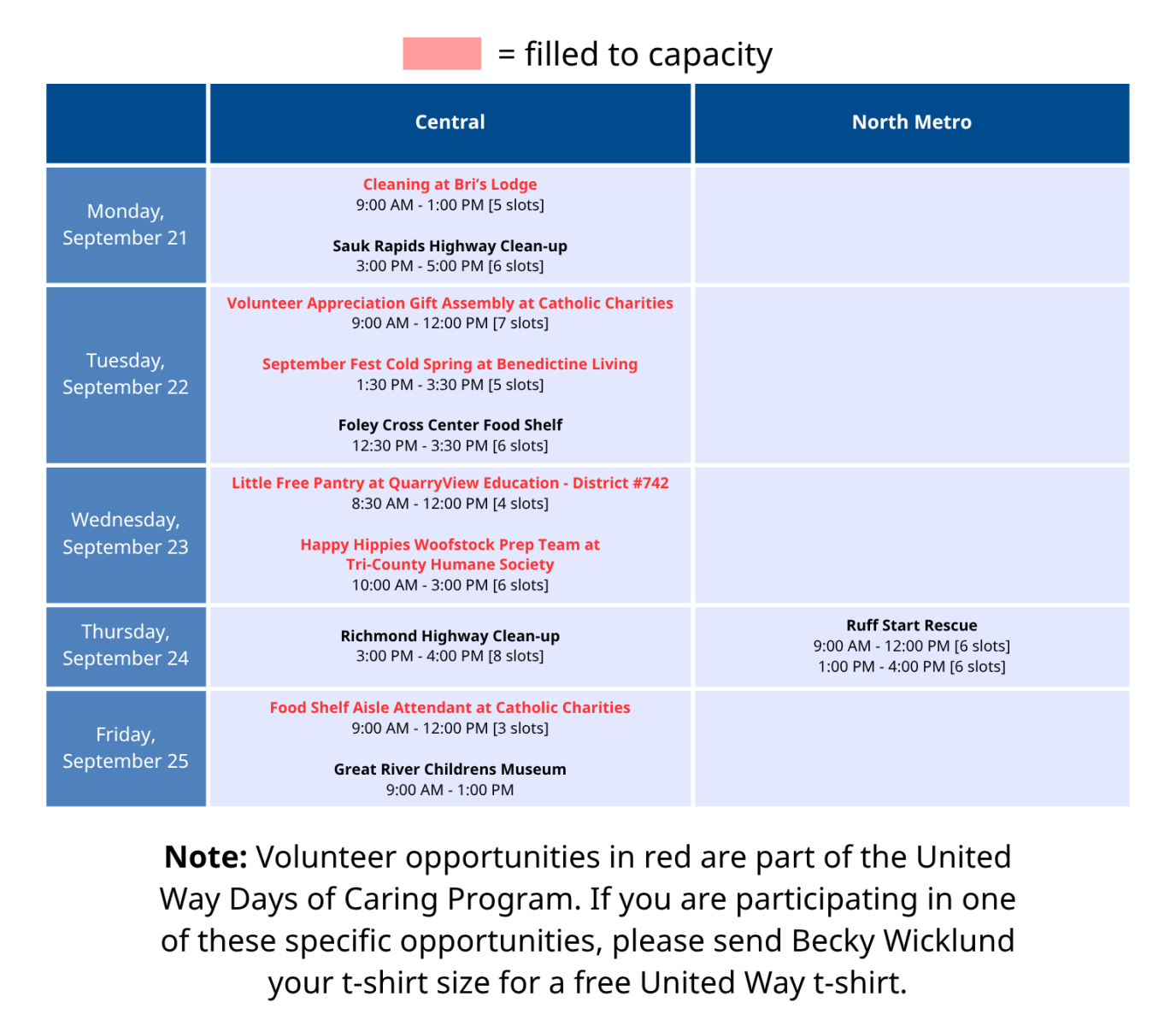 = filled to capacity

| | Central | North Metro |
|---|---|---|
| Monday, September 21 | Cleaning at Bri's Lodge 9:00 AM - 1:00 PM [5 slots] Sauk Rapids Highway Clean-up 3:00 PM - 5:00 PM [6 slots] | |
| Tuesday, September 22 | Volunteer Appreciation Gift Assembly at Catholic Charities 9:00 AM - 12:00 PM [7 slots] September Fest Cold Spring at Benedictine Living 1:30 PM - 3:30 PM [5 slots] Foley Cross Center Food Shelf 12:30 PM - 3:30 PM [6 slots] | |
| Wednesday, September 23 | Little Free Pantry at QuarryView Education - District #742 8:30 AM - 12:00 PM [4 slots] Happy Hippies Woofstock Prep Team at Tri-County Humane Society 10:00 AM - 3:00 PM [6 slots] | |
| Thursday, September 24 | Richmond Highway Clean-up 3:00 PM - 4:00 PM [8 slots] | Ruff Start Rescue 9:00 AM - 12:00 PM [6 slots] 1:00 PM - 4:00 PM [6 slots] |
| Friday, September 25 | Food Shelf Aisle Attendant at Catholic Charities 9:00 AM - 12:00 PM [3 slots] Great River Childrens Museum 9:00 AM - 1:00 PM | |

**Note:** Volunteer opportunities in red are part of the United Way Days of Caring Program. If you are participating in one of these specific opportunities, please send Becky Wicklund your t-shirt size for a free United Way t-shirt.